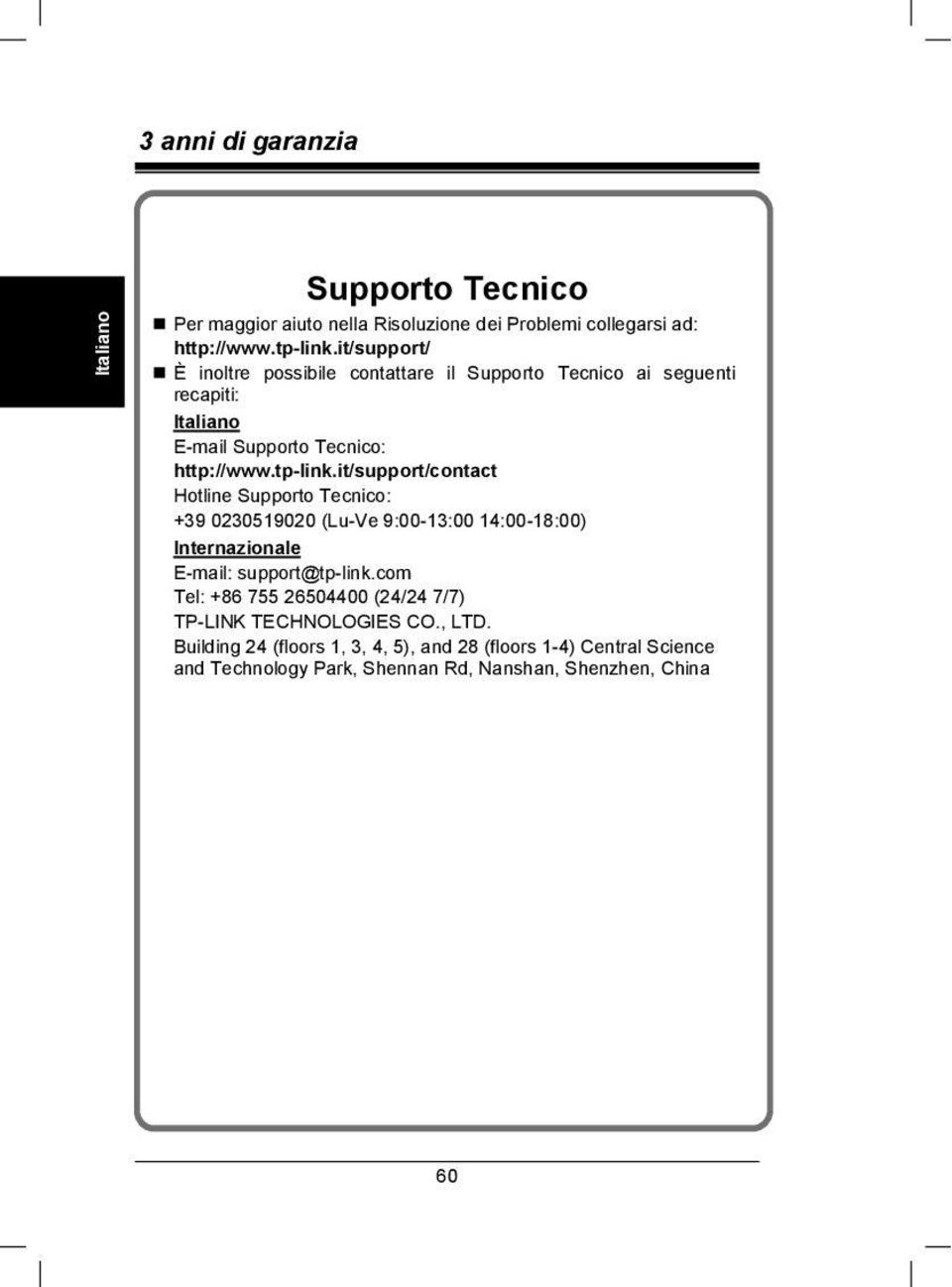 3 anni di garanzia

Italiano

Supporto Tecnico

■ Per maggior aiuto nella Risoluzione dei Problemi collegarsi ad: http://www.tp-link.it/support/

■ È inoltre possibile contattare il Supporto Tecnico ai seguenti recapiti:

Italiano
E-mail Supporto Tecnico:
http://www.tp-link.it/support/contact
Hotline Supporto Tecnico:
+39 0230519020 (Lu-Ve 9:00-13:00 14:00-18:00)

Internazionale
E-mail: support@tp-link.com
Tel: +86 755 26504400 (24/24 7/7)
TP-LINK TECHNOLOGIES CO., LTD.
Building 24 (floors 1, 3, 4, 5), and 28 (floors 1-4) Central Science and Technology Park, Shennan Rd, Nanshan, Shenzhen, China

60